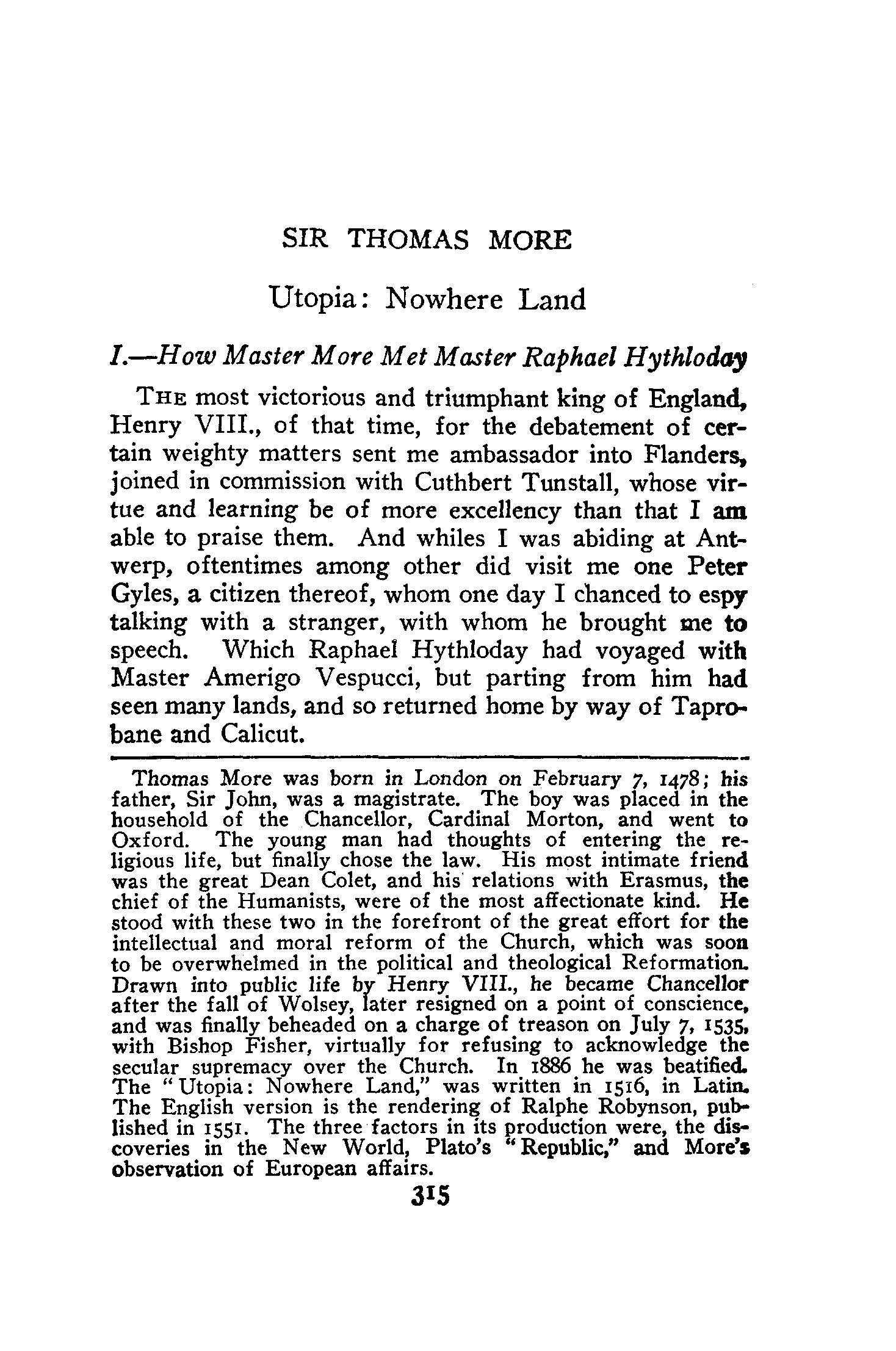 SIR THOMAS MORE

Utopia: Nowhere Land

I.—How Master More Met Master Raphael Hythloday

THE most victorious and triumphant king of England, Henry VIII., of that time, for the debatement of certain weighty matters sent me ambassador into Flanders, joined in commission with Cuthbert Tunstall, whose virtue and learning be of more excellency than that I am able to praise them. And whiles I was abiding at Antwerp, oftentimes among other did visit me one Peter Gyles, a citizen thereof, whom one day I chanced to espy talking with a stranger, with whom he brought me to speech. Which Raphael Hythloday had voyaged with Master Amerigo Vespucci, but parting from him had seen many lands, and so returned home by way of Taprobane and Calicut.

Thomas More was born in London on February 7, 1478; his father, Sir John, was a magistrate. The boy was placed in the household of the Chancellor, Cardinal Morton, and went to Oxford. The young man had thoughts of entering the religious life, but finally chose the law. His most intimate friend was the great Dean Colet, and his relations with Erasmus, the chief of the Humanists, were of the most affectionate kind. He stood with these two in the forefront of the great effort for the intellectual and moral reform of the Church, which was soon to be overwhelmed in the political and theological Reformation. Drawn into public life by Henry VIII., he became Chancellor after the fall of Wolsey, later resigned on a point of conscience, and was finally beheaded on a charge of treason on July 7, 1535, with Bishop Fisher, virtually for refusing to acknowledge the secular supremacy over the Church. In 1886 he was beatified. The "Utopia: Nowhere Land," was written in 1516, in Latin. The English version is the rendering of Ralphe Robynson, published in 1551. The three factors in its production were, the discoveries in the New World, Plato's "Republic," and More's observation of European affairs.

315